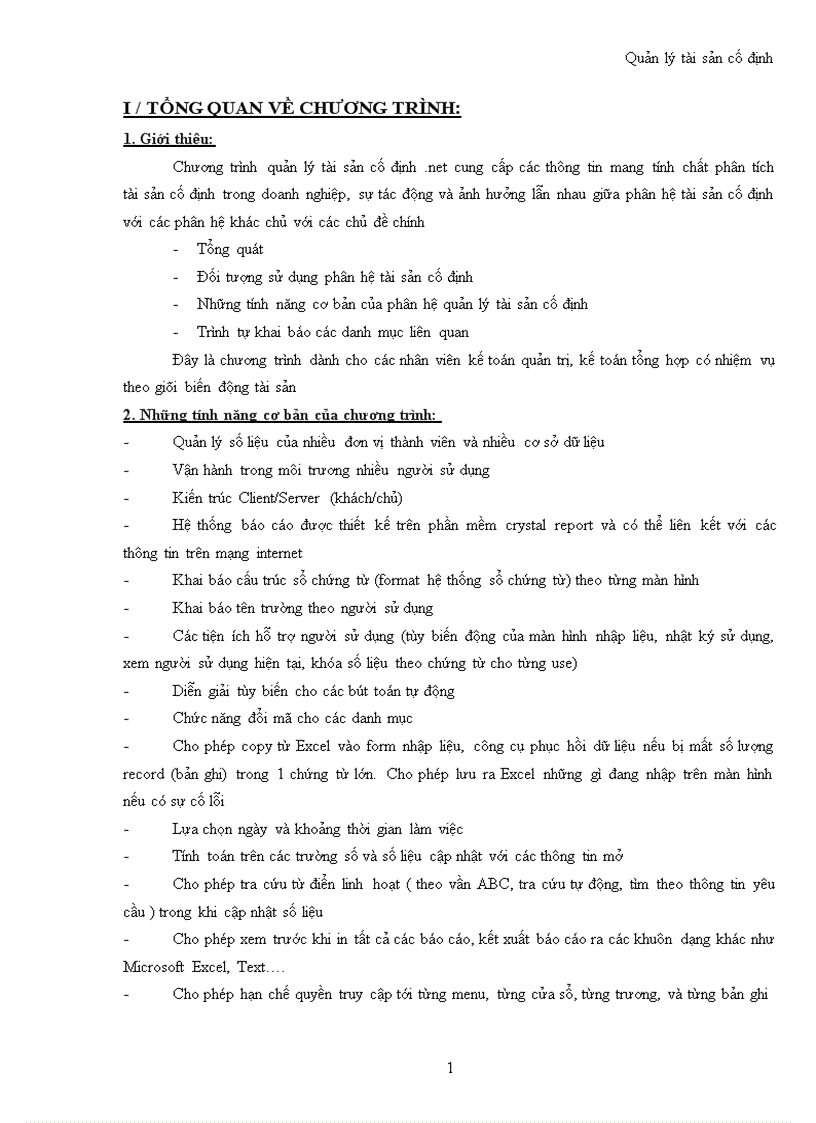 Quản lý tài sản cố định

I / TỔNG QUAN VỀ CHƯƠNG TRÌNH:

1. Giới thiệu:

Chương trình quản lý tài sản cố định .net cung cấp các thông tin mang tính chất phân tích tài sản cố định trong doanh nghiệp, sự tác động và ảnh hưởng lẫn nhau giữa phân hệ tài sản cố định với các phân hệ khác chủ với các chủ đề chính

- Tổng quát
- Đối tượng sử dụng phân hệ tài sản cố định
- Những tính năng cơ bản của phân hệ quản lý tài sản cố định
- Trình tự khai báo các danh mục liên quan

Đây là chương trình dành cho các nhân viên kế toán quản trị, kế toán tổng hợp có nhiệm vụ theo giõi biến động tài sản

2. Những tính năng cơ bản của chương trình:

- Quản lý số liệu của nhiều đơn vị thành viên và nhiều cơ sở dữ liệu
- Vận hành trong môi trương nhiều người sử dụng
- Kiến trúc Client/Server (khách/chủ)
- Hệ thống báo cáo được thiết kế trên phần mềm crystal report và có thể liên kết với các thông tin trên mạng internet
- Khai báo cấu trúc sổ chứng từ (format hệ thống sổ chứng từ) theo từng màn hình
- Khai báo tên trường theo người sử dụng
- Các tiện ích hỗ trợ người sử dụng (tùy biến động của màn hình nhập liệu, nhật ký sử dụng, xem người sử dụng hiện tại, khóa số liệu theo chứng từ cho từng use)
- Diễn giải tùy biến cho các bút toán tự động
- Chức năng đổi mã cho các danh mục
- Cho phép copy từ Excel vào form nhập liệu, công cụ phục hồi dữ liệu nếu bị mất số lượng record (bản ghi) trong 1 chứng từ lớn. Cho phép lưu ra Excel những gì đang nhập trên màn hình nếu có sự cố lỗi
- Lựa chọn ngày và khoảng thời gian làm việc
- Tính toán trên các trường số và số liệu cập nhật với các thông tin mở
- Cho phép tra cứu từ điển linh hoạt ( theo vần ABC, tra cứu tự động, tìm theo thông tin yêu cầu ) trong khi cập nhật số liệu
- Cho phép xem trước khi in tất cả các báo cáo, kết xuất báo cáo ra các khuôn dạng khác như Microsoft Excel, Text….
- Cho phép hạn chế quyền truy cập tới từng menu, từng cửa sổ, từng trương, và từng bản ghi

1